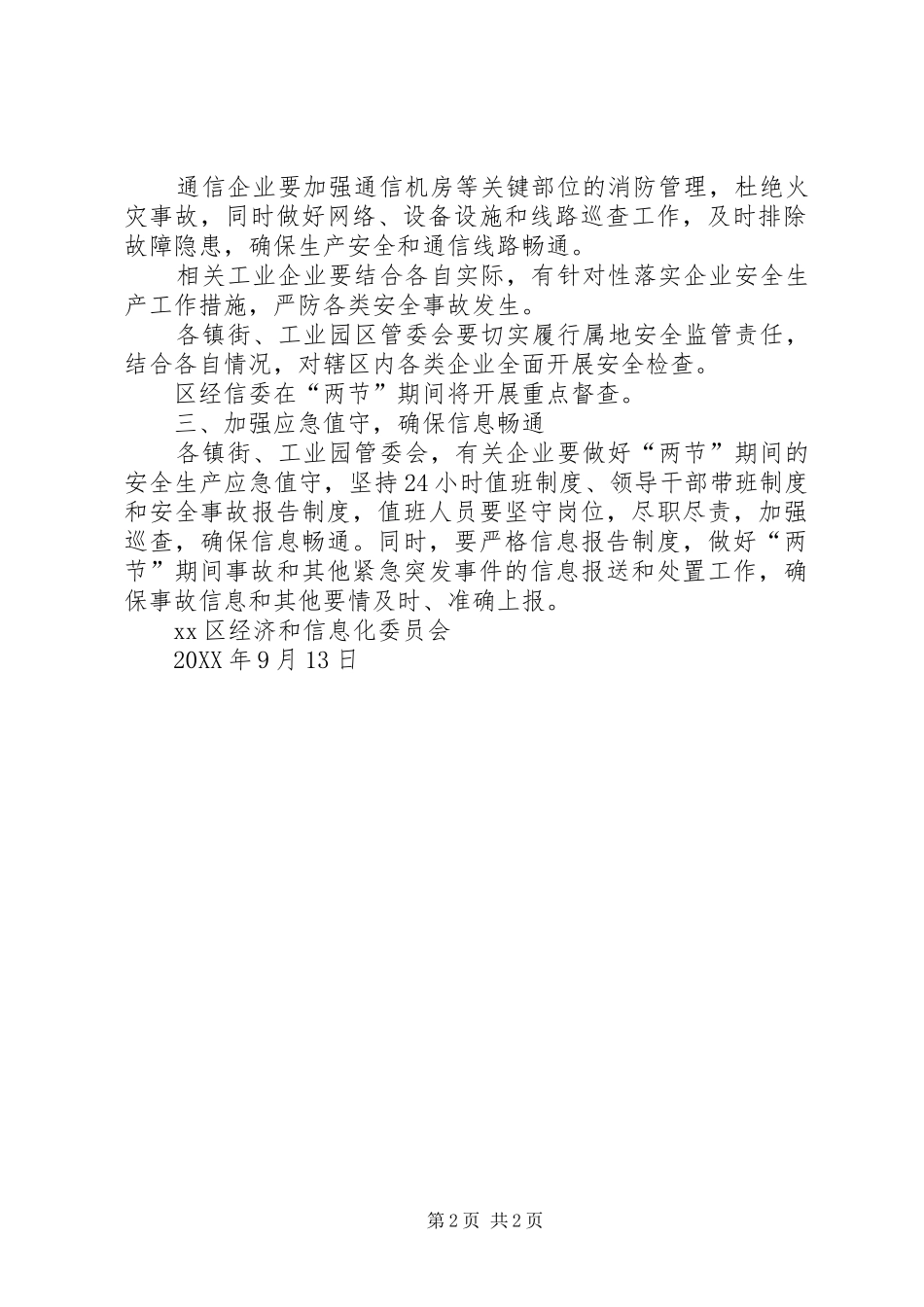 通信企业要加强通信机房等关键部位的消防管理，杜绝火灾事故，同时做好网络、设备设施和线路巡查工作，及时排除故障隐患，确保生产安全和通信线路畅通。

相关工业企业要结合各自实际，有针对性落实企业安全生产工作措施，严防各类安全事故发生。

各镇街、工业园区管委会要切实履行属地安全监管责任，结合各自情况，对辖区内各类企业全面开展安全检查。

区经信委在“两节”期间将开展重点督查。

三、加强应急值守，确保信息畅通

各镇街、工业园管委会，有关企业要做好“两节”期间的安全生产应急值守，坚持24小时值班制度、领导干部带班制度和安全事故报告制度，值班人员要坚守岗位，尽职尽责，加强巡查，确保信息畅通。同时，要严格信息报告制度，做好“两节”期间事故和其他紧急突发事件的信息报送和处置工作，确保事故信息和其他要情及时、准确上报。

xx区经济和信息化委员会

20XX年9月13日

第2页 共2页